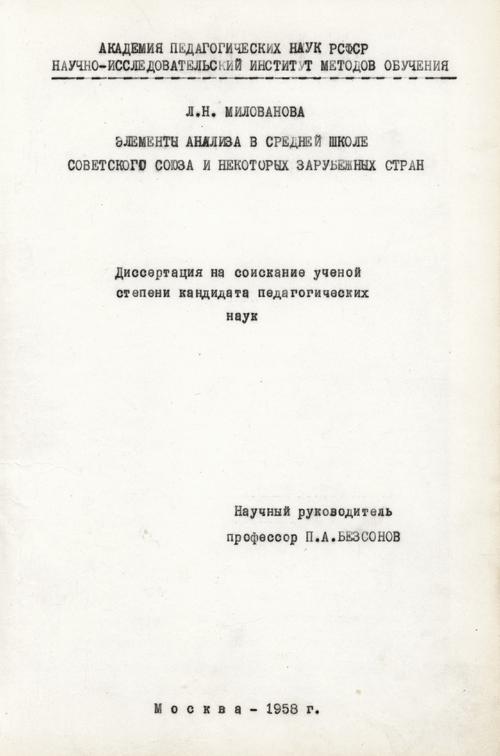 АКАДЕМИЯ ПЕДАГОГИЧЕСКИХ НАУК РСФСР
НАУЧНО-ИССЛЕДОВАТЕЛЬСКИЙ ИНСТИТУТ МЕТОДОВ ОБУЧЕНИЯ

Л.Н. МИЛОВАНОВА

ЭЛЕМЕНТЫ АНАЛИЗА В СРЕДНЕЙ ШКОЛЕ
СОВЕТСКОГО СОЮЗА И НЕКОТОРЫХ ЗАРУБЕЖНЫХ СТРАН

Диссертация на соискание ученой степени кандидата педагогических наук

Научный руководитель
профессор П.А.БЕЗСОНОВ

Москва - 1958 г.